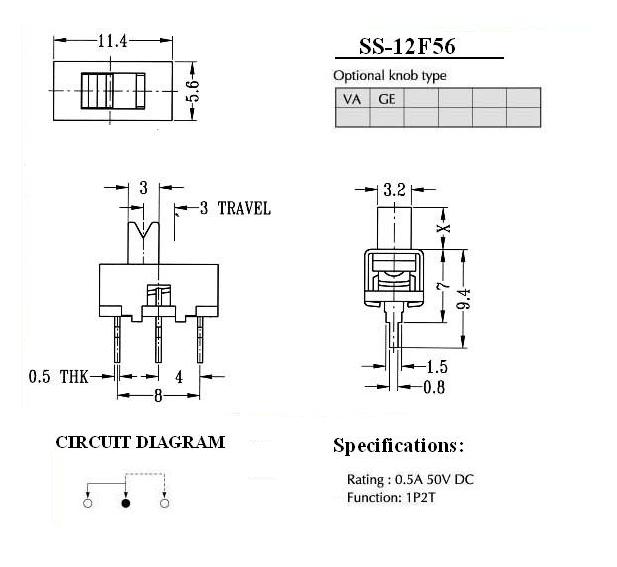 11.4

5.6

SS-12F56

Optional knob type

| VA | GE | | | | |
|---|---|---|---|---|---|
| | | | | | |

3

3 TRAVEL

0.5 THK

4

8

3.2

X

7

9.4

1.5

0.8

CIRCUIT DIAGRAM

Specifications:

Rating : 0.5A 50V DC
Function: 1P2T